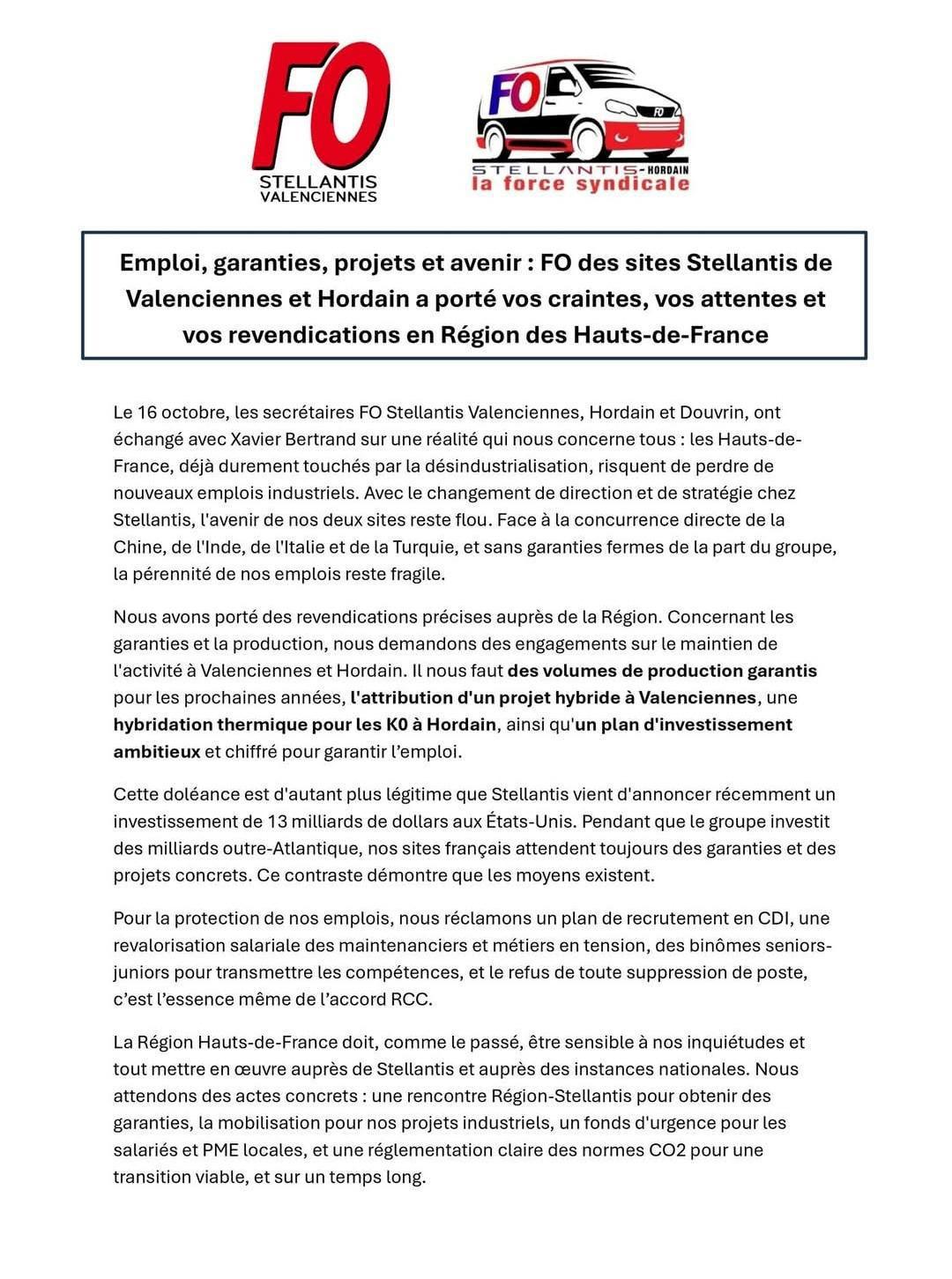 FO
STELLANTIS
VALENCIENNES

FO
FO
STELLANTIS-HORDAIN
la force syndicale

Emploi, garanties, projets et avenir : FO des sites Stellantis de Valenciennes et Hordain a porté vos craintes, vos attentes et vos revendications en Région des Hauts-de-France

Le 16 octobre, les secrétaires FO Stellantis Valenciennes, Hordain et Douvrin, ont échangé avec Xavier Bertrand sur une réalité qui nous concerne tous : les Hauts-de-France, déjà durement touchés par la désindustrialisation, risquent de perdre de nouveaux emplois industriels. Avec le changement de direction et de stratégie chez Stellantis, l'avenir de nos deux sites reste flou. Face à la concurrence directe de la Chine, de l'Inde, de l'Italie et de la Turquie, et sans garanties fermes de la part du groupe, la pérennité de nos emplois reste fragile.

Nous avons porté des revendications précises auprès de la Région. Concernant les garanties et la production, nous demandons des engagements sur le maintien de l'activité à Valenciennes et Hordain. Il nous faut des volumes de production garantis pour les prochaines années, l'attribution d'un projet hybride à Valenciennes, une hybridation thermique pour les K0 à Hordain, ainsi qu'un plan d'investissement ambitieux et chiffré pour garantir l'emploi.

Cette doléance est d'autant plus légitime que Stellantis vient d'annoncer récemment un investissement de 13 milliards de dollars aux États-Unis. Pendant que le groupe investit des milliards outre-Atlantique, nos sites français attendent toujours des garanties et des projets concrets. Ce contraste démontre que les moyens existent.

Pour la protection de nos emplois, nous réclamons un plan de recrutement en CDI, une revalorisation salariale des maintenanciers et métiers en tension, des binômes seniors-juniors pour transmettre les compétences, et le refus de toute suppression de poste, c'est l'essence même de l'accord RCC.

La Région Hauts-de-France doit, comme le passé, être sensible à nos inquiétudes et tout mettre en œuvre auprès de Stellantis et auprès des instances nationales. Nous attendons des actes concrets : une rencontre Région-Stellantis pour obtenir des garanties, la mobilisation pour nos projets industriels, un fonds d'urgence pour les salariés et PME locales, et une réglementation claire des normes CO2 pour une transition viable, et sur un temps long.